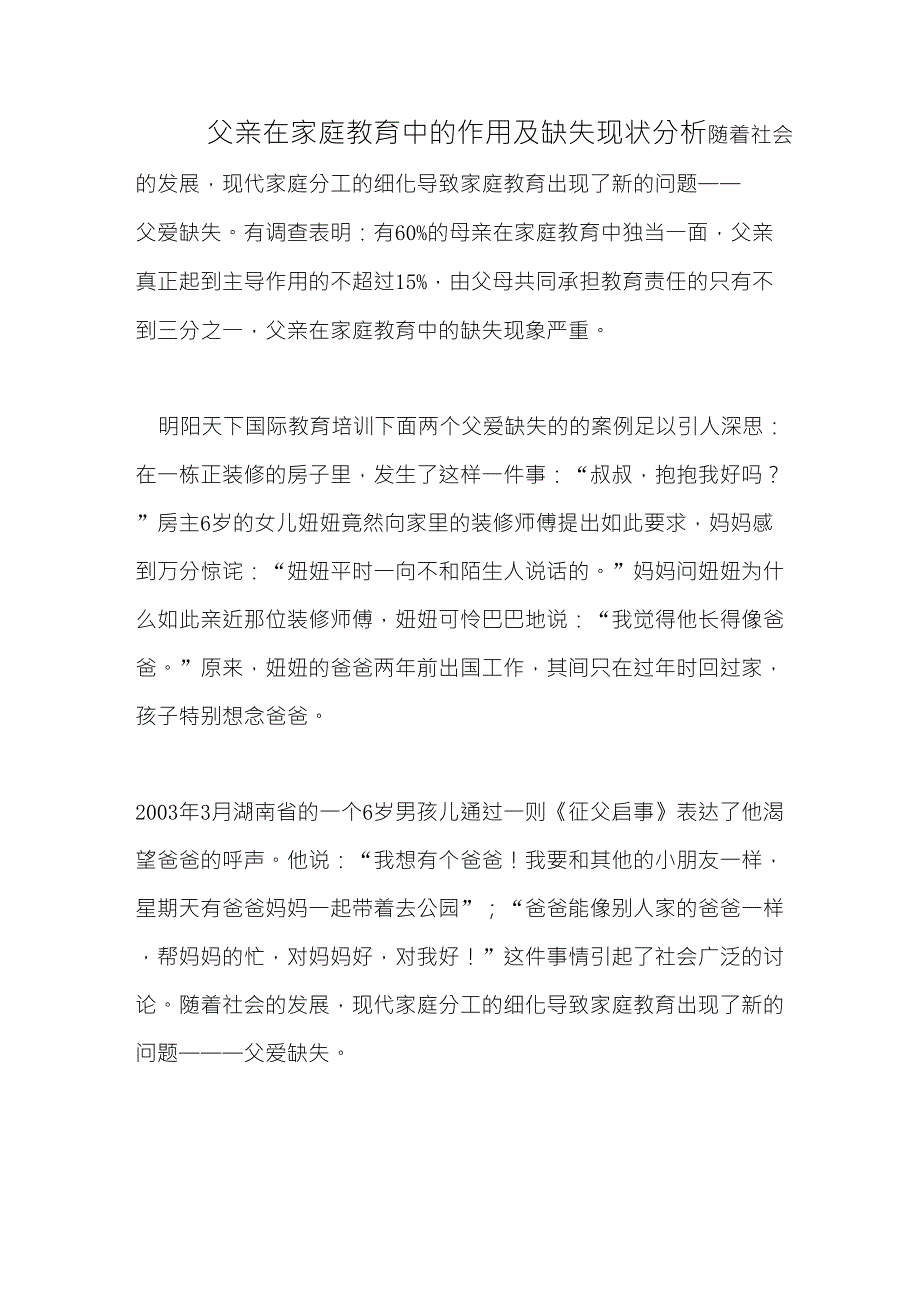 父亲在家庭教育中的作用及缺失现状分析随着社会的发展，现代家庭分工的细化导致家庭教育出现了新的问题——父爱缺失。有调查表明：有60%的母亲在家庭教育中独当一面，父亲真正起到主导作用的不超过15%，由父母共同承担教育责任的只有不到三分之一，父亲在家庭教育中的缺失现象严重。

明阳天下国际教育培训下面两个父爱缺失的的案例足以引人深思：在一栋正装修的房子里，发生了这样一件事：“叔叔，抱抱我好吗？”房主6岁的女儿妞妞竟然向家里的装修师傅提出如此要求，妈妈感到万分惊诧：“妞妞平时一向不和陌生人说话的。”妈妈问妞妞为什么如此亲近那位装修师傅，妞妞可怜巴巴地说：“我觉得他长得像爸爸。”原来，妞妞的爸爸两年前出国工作，其间只在过年时回过家，孩子特别想念爸爸。

2003年3月湖南省的一个6岁男孩儿通过一则《征父启事》表达了他渴望爸爸的呼声。他说：“我想有个爸爸！我要和其他的小朋友一样，星期天有爸爸妈妈一起带着去公园”；“爸爸能像别人家的爸爸一样，帮妈妈的忙，对妈妈好，对我好！”这件事情引起了社会广泛的讨论。随着社会的发展，现代家庭分工的细化导致家庭教育出现了新的问题———父爱缺失。